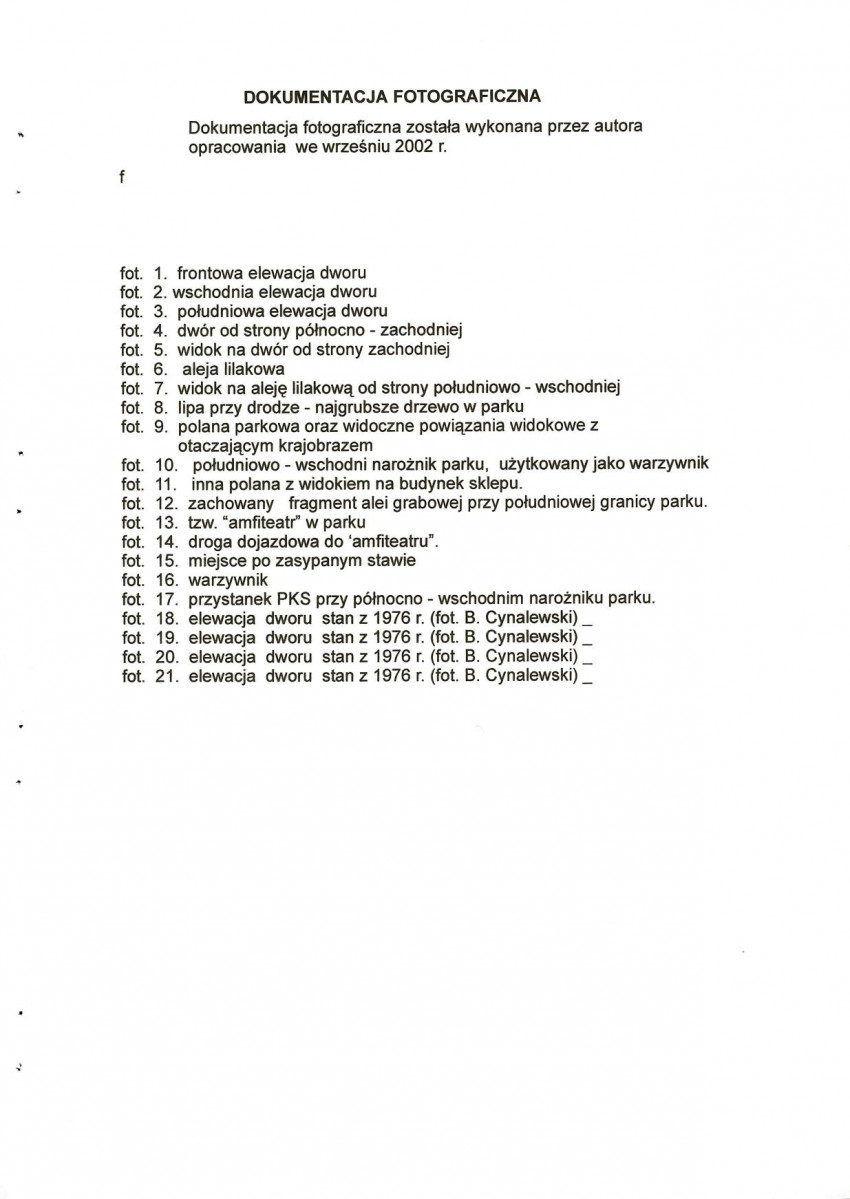 DOKUMENTACJA FOTOGRAFICZNA

Dokumentacja fotograficzna została wykonana przez autora opracowania we wrześniu 2002 r.

f

fot. 1. frontowa elewacja dworu
fot. 2. wschodnia elewacja dworu
fot. 3. południowa elewacja dworu
fot. 4. dwór od strony północno - zachodniej
fot. 5. widok na dwór od strony zachodniej
fot. 6. aleja lilakowa
fot. 7. widok na aleję lilakową od strony południowo - wschodniej
fot. 8. lipa przy drodze - najgrubsze drzewo w parku
fot. 9. polana parkowa oraz widoczne powiązania widokowe z otaczającym krajobrazem
fot. 10. południowo - wschodni narożnik parku, użytkowany jako warzywnik
fot. 11. inna polana z widokiem na budynek sklepu.
fot. 12. zachowany fragment alei grabowej przy południowej granicy parku.
fot. 13. tzw. "amfiteatr" w parku
fot. 14. droga dojazdowa do 'amfiteatru".
fot. 15. miejsce po zasypanym stawie
fot. 16. warzywnik
fot. 17. przystanek PKS przy północno - wschodnim narożniku parku.
fot. 18. elewacja dworu stan z 1976 r. (fot. B. Cynalewski) _
fot. 19. elewacja dworu stan z 1976 r. (fot. B. Cynalewski) _
fot. 20. elewacja dworu stan z 1976 r. (fot. B. Cynalewski) _
fot. 21. elewacja dworu stan z 1976 r. (fot. B. Cynalewski) _